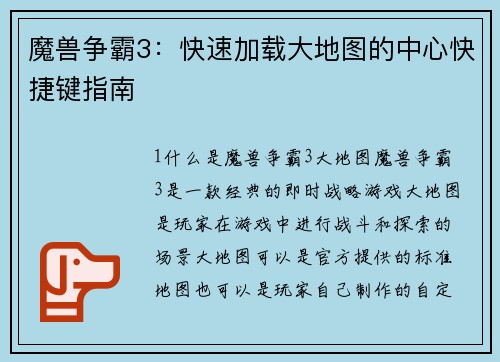 魔兽争霸3：快速加载大地图的中心快捷键指南

1什么是魔兽争霸3大地图魔兽争霸3是一款经典的即时战略游戏大地图是玩家在游戏中进行战斗和探索的场景大地图可以是官方提供的标准地图也可以是玩家自己制作的自定